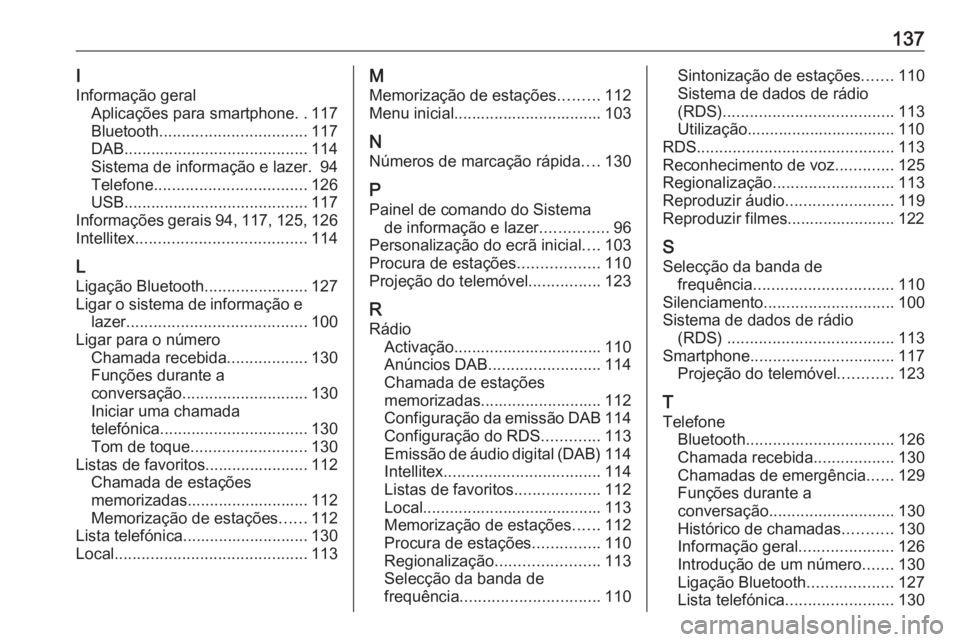 137

I
Informação geral
Aplicações para smartphone. . 117
Bluetooth................................. 117
DAB......................................... 114
Sistema de informação e lazer. 94
Telefone.................................. 126
USB......................................... 117
Informações gerais 94, 117, 125, 126
Intellitex...................................... 114

L
Ligação Bluetooth....................... 127
Ligar o sistema de informação e lazer........................................ 100
Ligar para o número
Chamada recebida.................. 130
Funções durante a conversação............................ 130
Iniciar uma chamada telefónica................................. 130
Tom de toque.......................... 130
Listas de favoritos....................... 112
Chamada de estações memorizadas........................... 112
Memorização de estações...... 112
Lista telefónica............................ 130
Local........................................... 113

M
Memorização de estações......... 112
Menu inicial................................. 103

N
Números de marcação rápida.... 130

P
Painel de comando do Sistema de informação e lazer............... 96
Personalização do ecrã inicial.... 103
Procura de estações.................. 110
Projeção do telemóvel................ 123

R
Rádio
Activação................................. 110
Anúncios DAB......................... 114
Chamada de estações memorizadas........................... 112
Configuração da emissão DAB 114
Configuração do RDS............. 113
Emissão de áudio digital (DAB) 114
Intellitex................................... 114
Listas de favoritos................... 112
Local........................................ 113
Memorização de estações...... 112
Procura de estações............... 110
Regionalização....................... 113
Selecção da banda de frequência............................... 110
Sintonização de estações....... 110
Sistema de dados de rádio (RDS)...................................... 113
Utilização................................. 110
RDS............................................ 113
Reconhecimento de voz............. 125
Regionalização........................... 113
Reproduzir áudio........................ 119
Reproduzir filmes........................ 122

S
Selecção da banda de frequência............................... 110
Silenciamento............................. 100
Sistema de dados de rádio (RDS) ..................................... 113
Smartphone................................ 117
Projeção do telemóvel............ 123

T
Telefone
Bluetooth................................. 126
Chamada recebida.................. 130
Chamadas de emergência...... 129
Funções durante a conversação............................ 130
Histórico de chamadas........... 130
Informação geral..................... 126
Introdução de um número....... 130
Ligação Bluetooth................... 127
Lista telefónica........................ 130

carmanualsonline.info